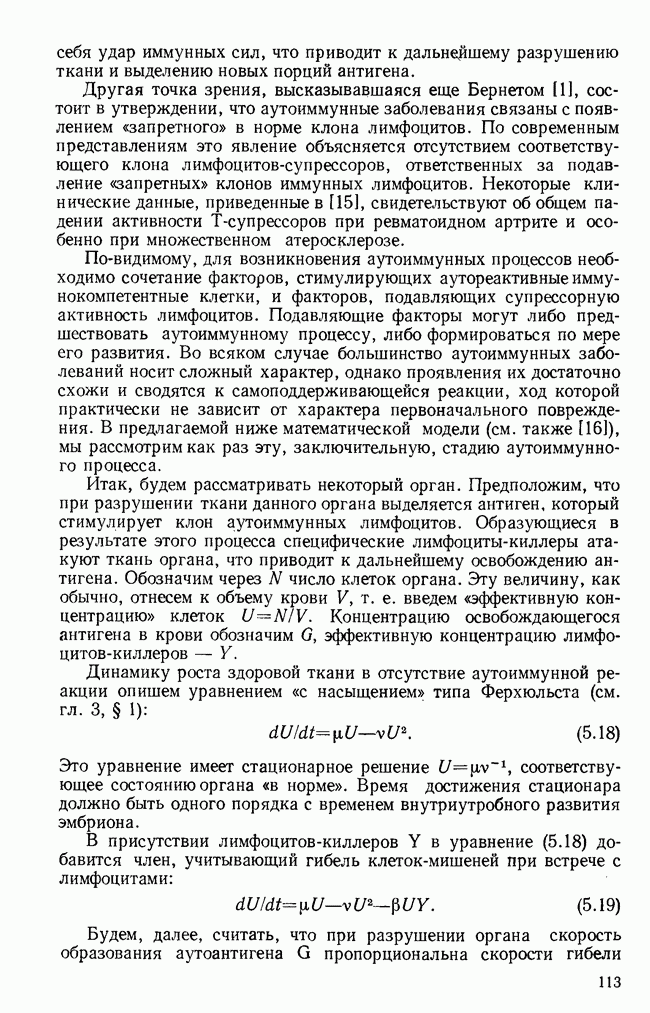 себя удар иммунных сил, что приводит к дальнейшему разрушению ткани и выделению новых порций антигена.

Другая точка зрения, высказывавшаяся еще Бернетом [1], состоит в утверждении, что аутоиммунные заболевания связаны с появлением «запретного» в норме клона лимфоцитов. По современным представлениям это явление объясняется отсутствием соответствующего клона лимфоцитов-супрессоров, ответственных за подавление «запретных» клонов иммунных лимфоцитов. Некоторые клинические данные, приведенные в [15], свидетельствуют об общем падении активности Т-супрессоров при ревматоидном артрите и особенно при множественном атеросклерозе.

По-видимому, для возникновения аутоиммунных процессов необходимо сочетание факторов, стимулирующих аутореактивные иммунокомпетентные клетки, и факторов, подавляющих супрессорную активность лимфоцитов. Подавляющие факторы могут либо предшествовать аутоиммунному процессу, либо формироваться по мере его развития. Во всяком случае большинство аутоиммунных заболеваний носит сложный характер, однако проявления их достаточно схожи и сводятся к самоподдерживающейся реакции, ход которой практически не зависит от характера первоначального повреждения. В предлагаемой ниже математической модели (см. также [16]), мы рассмотрим как раз эту, заключительную, стадию аутоиммунного процесса.

Итак, будем рассматривать некоторый орган. Предположим, что при разрушении ткани данного органа выделяется антиген, который стимулирует клон аутоиммунных лимфоцитов. Образующиеся в результате этого процесса специфические лимфоциты-киллеры атакуют ткань органа, что приводит к дальнейшему освобождению антигена. Обозначим через $N$ число клеток органа. Эту величину, как обычно, отнесем к объему крови $V$, т. е. введем «эффективную концентрацию» клеток $U=N/V$. Концентрацию освобождающегося антигена в крови обозначим $G$, эффективную концентрацию лимфоцитов-киллеров — $Y$.

Динамику роста здоровой ткани в отсутствие аутоиммунной реакции опишем уравнением «с насыщением» типа Ферхюльста (см. гл. 3, § 1):

$dU/dt=\mu U-\nu U^2.$ (5.18)

Это уравнение имеет стационарное решение $U=\mu\nu^{-1}$, соответствующее состоянию органа «в норме». Время достижения стационара должно быть одного порядка с временем внутриутробного развития эмбриона.

В присутствии лимфоцитов-киллеров Y в уравнение (5.18) добавится член, учитывающий гибель клеток-мишеней при встрече с лимфоцитами:

$dU/dt=\mu U-\nu U^2-\beta UY.$ (5.19)

Будем, далее, считать, что при разрушении органа скорость образования аутоантигена G пропорциональна скорости гибели

113